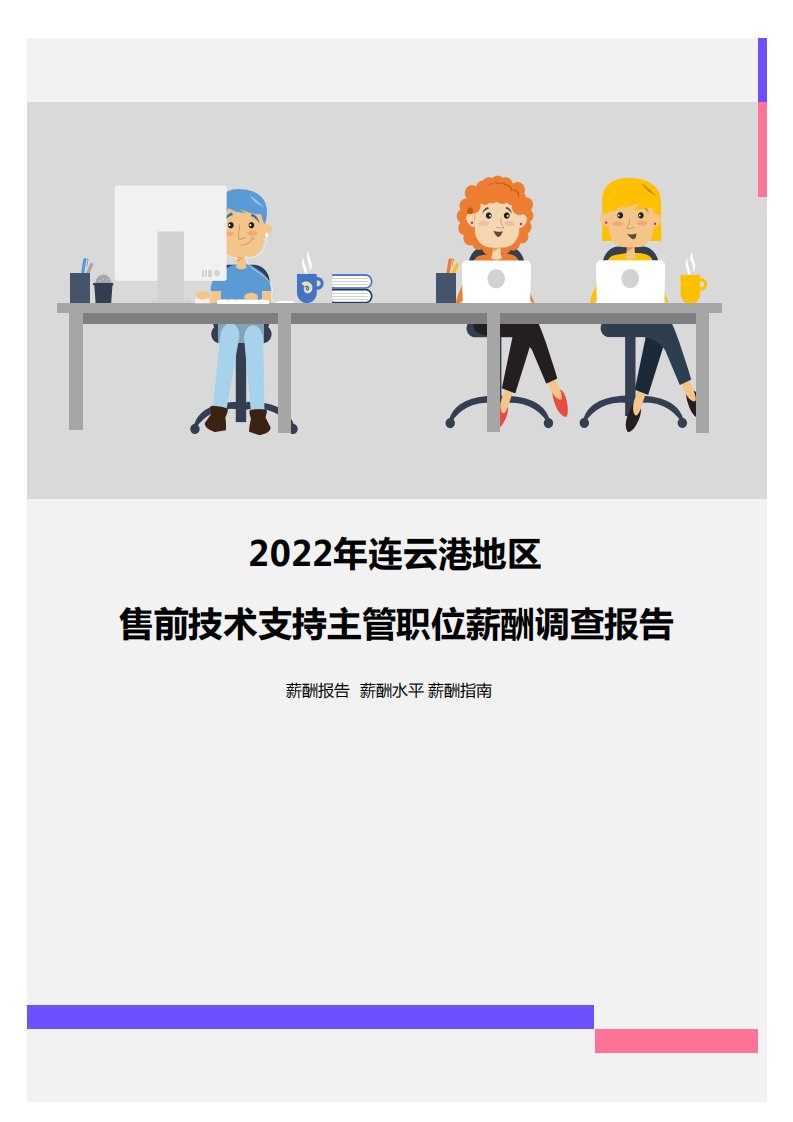 2022年连云港地区

售前技术支持主管职位薪酬调查报告

薪酬报告 薪酬水平 薪酬指南